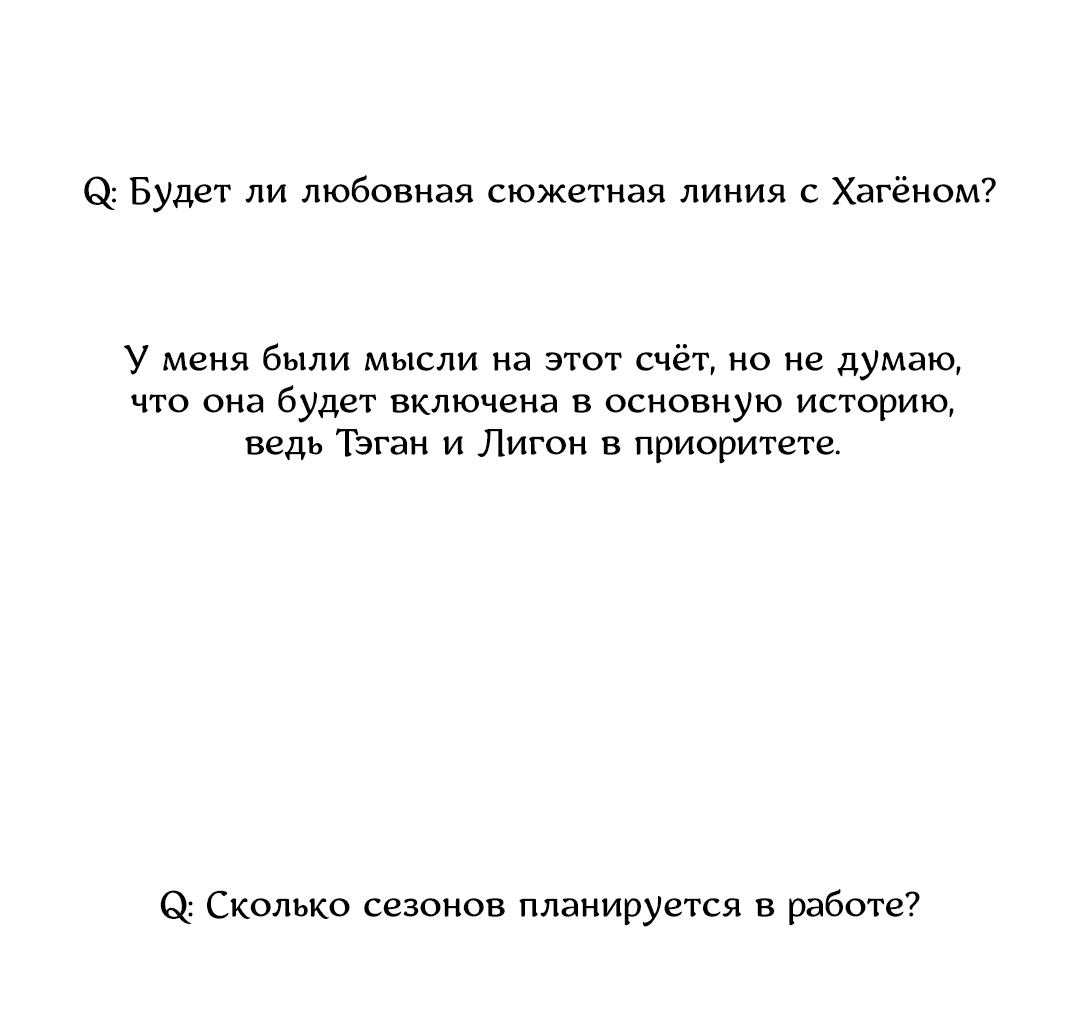 Q: Будет ли любовная сюжетная линия с Хагёном?

У меня были мысли на этот счёт, но не думаю, что она будет включена в основную историю, ведь Тэган и Лигон в приоритете.

Q: Сколько сезонов планируется в работе?